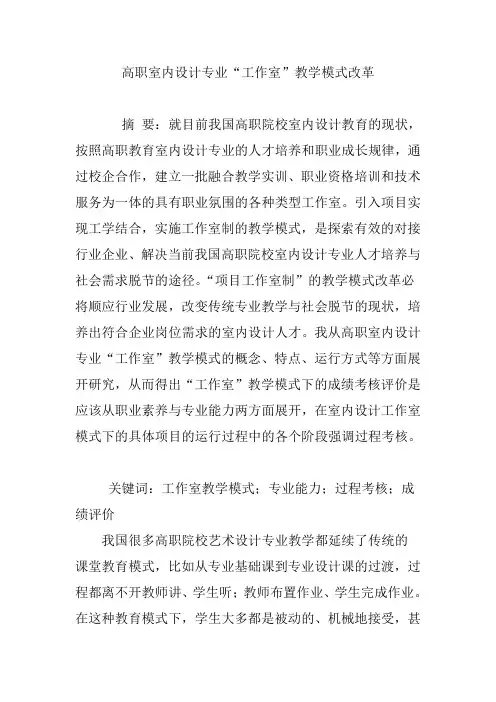 高职室内设计专业“工作室”教学模式改革

摘 要：就目前我国高职院校室内设计教育的现状，按照高职教育室内设计专业的人才培养和职业成长规律，通过校企合作，建立一批融合教学实训、职业资格培训和技术服务为一体的具有职业氛围的各种类型工作室。引入项目实现工学结合，实施工作室制的教学模式，是探索有效的对接行业企业、解决当前我国高职院校室内设计专业人才培养与社会需求脱节的途径。“项目工作室制”的教学模式改革必将顺应行业发展，改变传统专业教学与社会脱节的现状，培养出符合企业岗位需求的室内设计人才。我从高职室内设计专业“工作室”教学模式的概念、特点、运行方式等方面展开研究，从而得出“工作室”教学模式下的成绩考核评价是应该从职业素养与专业能力两方面展开，在室内设计工作室模式下的具体项目的运行过程中的各个阶段强调过程考核。

关键词：工作室教学模式；专业能力；过程考核；成绩评价

我国很多高职院校艺术设计专业教学都延续了传统的课堂教育模式，比如从专业基础课到专业设计课的过渡，过程都离不开教师讲、学生听；教师布置作业、学生完成作业。在这种教育模式下，学生大多都是被动的、机械地接受，甚